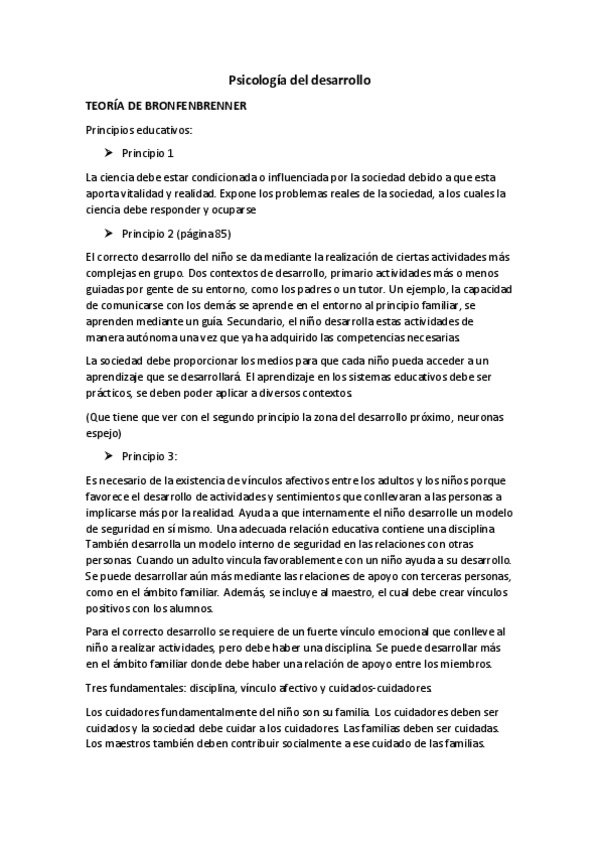 Psicología del desarrollo

TEORÍA DE BRONFENBRENNER

Principios educativos:

➤ Principio 1

La ciencia debe estar condicionada o influenciada por la sociedad debido a que esta aporta vitalidad y realidad. Expone los problemas reales de la sociedad, a los cuales la ciencia debe responder y ocuparse

➤ Principio 2 (página 85)

El correcto desarrollo del niño se da mediante la realización de ciertas actividades más complejas en grupo. Dos contextos de desarrollo, primario actividades más o menos guiadas por gente de su entorno, como los padres o un tutor. Un ejemplo, la capacidad de comunicarse con los demás se aprende en el entorno al principio familiar, se aprenden mediante un guía. Secundario, el niño desarrolla estas actividades de manera autónoma una vez que ya ha adquirido las competencias necesarias.

La sociedad debe proporcionar los medios para que cada niño pueda acceder a un aprendizaje que se desarrollará. El aprendizaje en los sistemas educativos debe ser prácticos, se deben poder aplicar a diversos contextos.

(Que tiene que ver con el segundo principio la zona del desarrollo próximo, neuronas espejo)

➤ Principio 3:

Es necesario de la existencia de vínculos afectivos entre los adultos y los niños porque favorece el desarrollo de actividades y sentimientos que conllevaran a las personas a implicarse más por la realidad. Ayuda a que internamente el niño desarrolle un modelo de seguridad en sí mismo. Una adecuada relación educativa contiene una disciplina. También desarrolla un modelo interno de seguridad en las relaciones con otras personas. Cuando un adulto vincula favorablemente con un niño ayuda a su desarrollo. Se puede desarrollar aún más mediante las relaciones de apoyo con terceras personas, como en el ámbito familiar. Además, se incluye al maestro, el cual debe crear vínculos positivos con los alumnos.

Para el correcto desarrollo se requiere de un fuerte vínculo emocional que conlleve al niño a realizar actividades, pero debe haber una disciplina. Se puede desarrollar más en el ámbito familiar donde debe haber una relación de apoyo entre los miembros.

Tres fundamentales: disciplina, vínculo afectivo y cuidados-cuidadores.

Los cuidadores fundamentalmente del niño son su familia. Los cuidadores deben ser cuidados y la sociedad debe cuidar a los cuidadores. Las familias deben ser cuidadas. Los maestros también deben contribuir socialmente a ese cuidado de las familias.